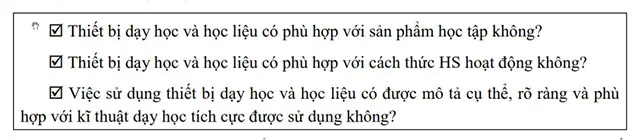 ☑ Thiết bị dạy học và học liệu có phù hợp với sản phẩm học tập không?

☑ Thiết bị dạy học và học liệu có phù hợp với cách thức HS hoạt động không?

☑ Việc sử dụng thiết bị dạy học và học liệu có được mô tả cụ thể, rõ ràng và phù hợp với kĩ thuật dạy học tích cực được sử dụng không?